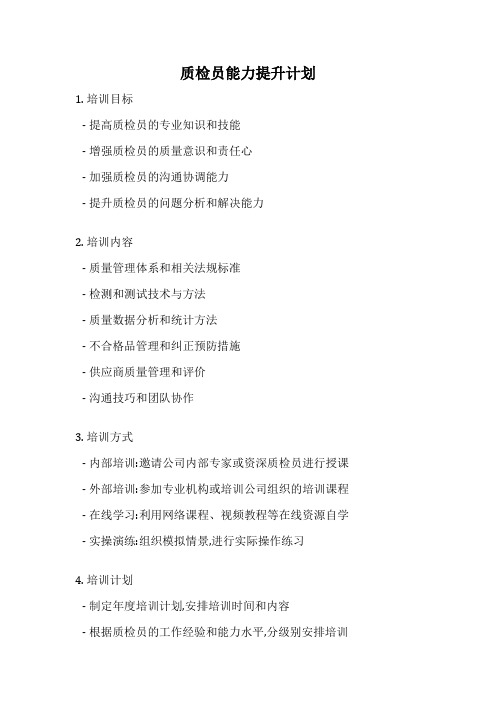 质检员能力提升计划

1. 培训目标

- 提高质检员的专业知识和技能

- 增强质检员的质量意识和责任心

- 加强质检员的沟通协调能力

- 提升质检员的问题分析和解决能力

2. 培训内容

- 质量管理体系和相关法规标准

- 检测和测试技术与方法

- 质量数据分析和统计方法

- 不合格品管理和纠正预防措施

- 供应商质量管理和评价

- 沟通技巧和团队协作

3. 培训方式

- 内部培训:邀请公司内部专家或资深质检员进行授课

- 外部培训:参加专业机构或培训公司组织的培训课程

- 在线学习:利用网络课程、视频教程等在线资源自学

- 实操演练:组织模拟情景,进行实际操作练习

4. 培训计划

- 制定年度培训计划,安排培训时间和内容

- 根据质检员的工作经验和能力水平,分级别安排培训